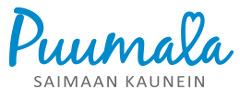 Puumala

SAIMAAN KAUNEIN